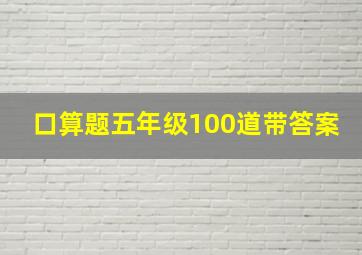 口算题五年级100道带答案